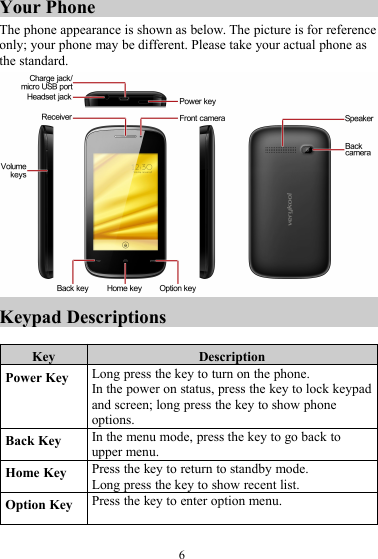 Your Phone

The phone appearance is shown as below. The picture is for reference only; your phone may be different. Please take your actual phone as the standard.

Charge jack/ micro USB port
Headset jack
Power key
Receiver
Front camera
Speaker
Back camera
Volume keys
12:30
verykool
Back key
Home key
Option key

Keypad Descriptions

| Key | Description |
|---|---|
| Power Key | Long press the key to turn on the phone. In the power on status, press the key to lock keypad and screen; long press the key to show phone options. |
| Back Key | In the menu mode, press the key to go back to upper menu. |
| Home Key | Press the key to return to standby mode. Long press the key to show recent list. |
| Option Key | Press the key to enter option menu. |

6